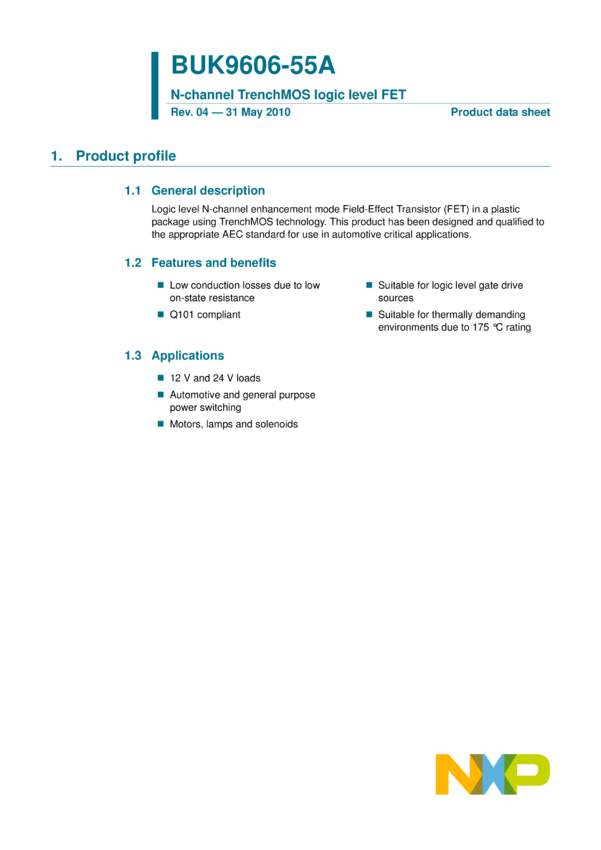 BUK9606-55A

N-channel TrenchMOS logic level FET

Rev. 04 — 31 May 2010

Product data sheet

1. Product profile

1.1 General description

Logic level N-channel enhancement mode Field-Effect Transistor (FET) in a plastic package using TrenchMOS technology. This product has been designed and qualified to the appropriate AEC standard for use in automotive critical applications.

1.2 Features and benefits

• Low conduction losses due to low on-state resistance
• Q101 compliant

• Suitable for logic level gate drive sources
• Suitable for thermally demanding environments due to 175 °C rating

1.3 Applications

• 12 V and 24 V loads
• Automotive and general purpose power switching
• Motors, lamps and solenoids

NXP